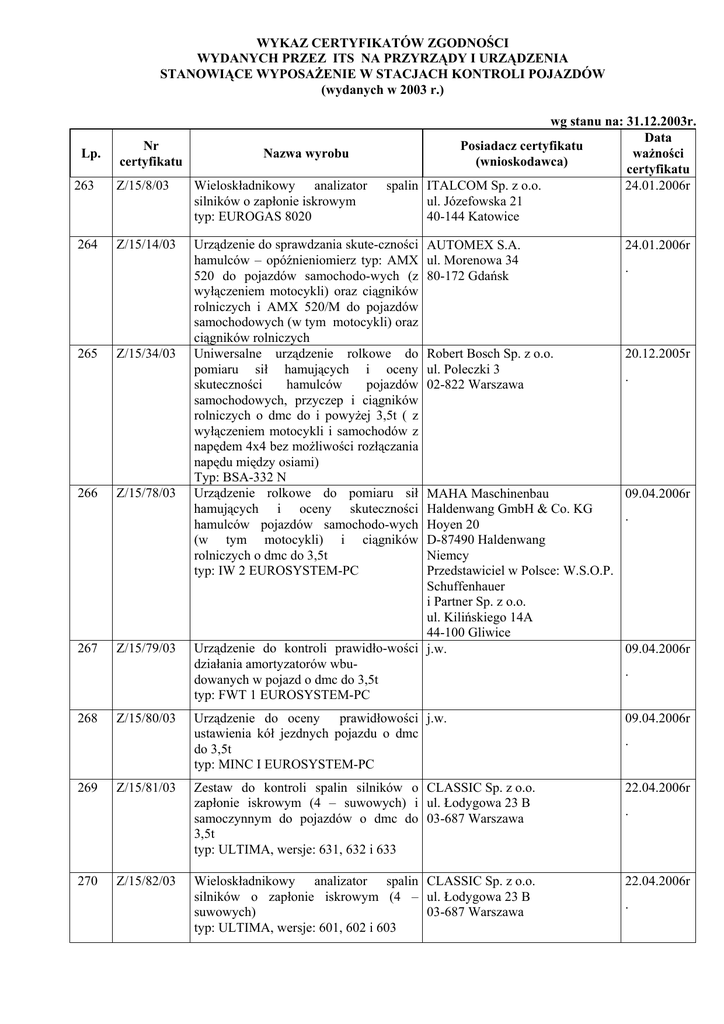 WYKAZ CERTYFIKATÓW ZGODNOŚCI
WYDANYCH PRZEZ ITS NA PRZYRZĄDY I URZĄDZENIA
STANOWIĄCE WYPOSAŻENIE W STACJACH KONTROLI POJAZDÓW
(wydanych w 2003 r.)

wg stanu na: 31.12.2003r.

| Lp. | Nr certyfikatu | Nazwa wyrobu | Posiadacz certyfikatu (wnioskodawca) | Data ważności certyfikatu |
|---|---|---|---|---|
| 263 | Z/15/8/03 | Wieloskładnikowy analizator spalin silników o zapłonie iskrowym typ: EUROGAS 8020 | ITALCOM Sp. z o.o. ul. Józefowska 21 40-144 Katowice | 24.01.2006r |
| 264 | Z/15/14/03 | Urządzenie do sprawdzania skute-czności hamulców – opóźnieniomierz typ: AMX 520 do pojazdów samochodo-wych (z wyłączeniem motocykli) oraz ciągników rolniczych i AMX 520/M do pojazdów samochodowych (w tym motocykli) oraz ciągników rolniczych | AUTOMEX S.A. ul. Morenowa 34 80-172 Gdańsk | 24.01.2006r . |
| 265 | Z/15/34/03 | Uniwersalne urządzenie rolkowe do pomiaru sił hamujących i oceny skuteczności hamulców pojazdów samochodowych, przyczep i ciągników rolniczych o dmc do i powyżej 3,5t ( z wyłączeniem motocykli i samochodów z napędem 4x4 bez możliwości rozłączania napędu między osiami) Typ: BSA-332 N | Robert Bosch Sp. z o.o. ul. Poleczki 3 02-822 Warszawa | 20.12.2005r . |
| 266 | Z/15/78/03 | Urządzenie rolkowe do pomiaru sił hamujących i oceny skuteczności hamulców pojazdów samochodo-wych (w tym motocykli) i ciągników rolniczych o dmc do 3,5t typ: IW 2 EUROSYSTEM-PC | MAHA Maschinenbau Haldenwang GmbH & Co. KG Hoyen 20 D-87490 Haldenwang Niemcy Przedstawiciel w Polsce: W.S.O.P. Schuffenhauer i Partner Sp. z o.o. ul. Kilińskiego 14A 44-100 Gliwice | 09.04.2006r . |
| 267 | Z/15/79/03 | Urządzenie do kontroli prawidło-wości działania amortyzatorów wbu-dowanych w pojazd o dmc do 3,5t typ: FWT 1 EUROSYSTEM-PC | j.w. | 09.04.2006r . |
| 268 | Z/15/80/03 | Urządzenie do oceny prawidłowości ustawienia kół jezdnych pojazdu o dmc do 3,5t typ: MINC I EUROSYSTEM-PC | j.w. | 09.04.2006r . |
| 269 | Z/15/81/03 | Zestaw do kontroli spalin silników o zapłonie iskrowym (4 – suwowych) i samoczynnym do pojazdów o dmc do 3,5t typ: ULTIMA, wersje: 631, 632 i 633 | CLASSIC Sp. z o.o. ul. Łodygowa 23 B 03-687 Warszawa | 22.04.2006r . |
| 270 | Z/15/82/03 | Wieloskładnikowy analizator spalin silników o zapłonie iskrowym (4 – suwowych) typ: ULTIMA, wersje: 601, 602 i 603 | CLASSIC Sp. z o.o. ul. Łodygowa 23 B 03-687 Warszawa | 22.04.2006r . |